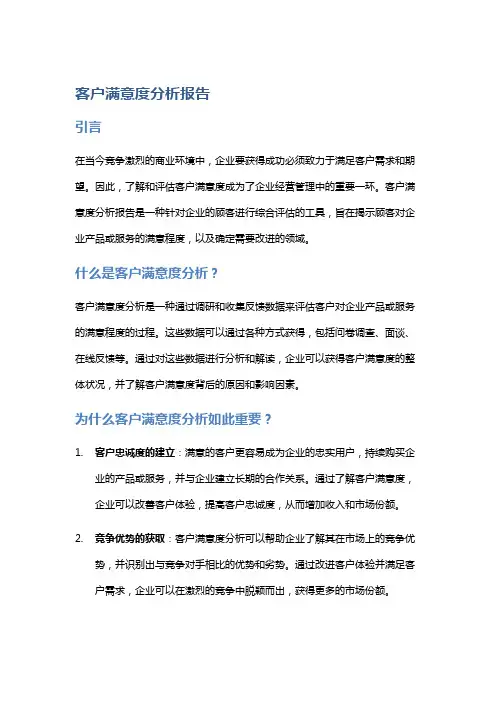 客户满意度分析报告

引言

在当今竞争激烈的商业环境中，企业要获得成功必须致力于满足客户需求和期望。因此，了解和评估客户满意度成为了企业经营管理中的重要一环。客户满意度分析报告是一种针对企业的顾客进行综合评估的工具，旨在揭示顾客对企业产品或服务的满意程度，以及确定需要改进的领域。

什么是客户满意度分析？

客户满意度分析是一种通过调研和收集反馈数据来评估客户对企业产品或服务的满意程度的过程。这些数据可以通过各种方式获得，包括问卷调查、面谈、在线反馈等。通过对这些数据进行分析和解读，企业可以获得客户满意度的整体状况，并了解客户满意度背后的原因和影响因素。

为什么客户满意度分析如此重要？

1. 客户忠诚度的建立：满意的客户更容易成为企业的忠实用户，持续购买企业的产品或服务，并与企业建立长期的合作关系。通过了解客户满意度，企业可以改善客户体验，提高客户忠诚度，从而增加收入和市场份额。

2. 竞争优势的获取：客户满意度分析可以帮助企业了解其在市场上的竞争优势，并识别出与竞争对手相比的优势和劣势。通过改进客户体验并满足客户需求，企业可以在激烈的竞争中脱颖而出，获得更多的市场份额。